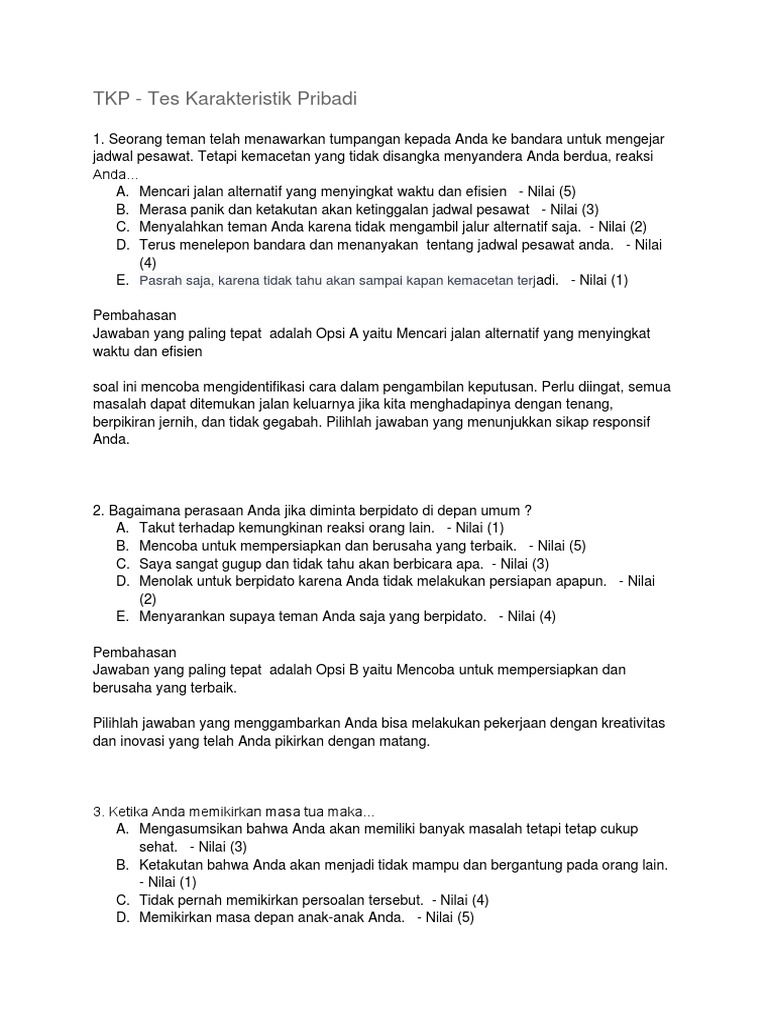 TKP - Tes Karakteristik Pribadi

1. Seorang teman telah menawarkan tumpangan kepada Anda ke bandara untuk mengejar jadwal pesawat. Tetapi kemacetan yang tidak disangka menyandera Anda berdua, reaksi Anda...
A. Mencari jalan alternatif yang menyingkat waktu dan efisien - Nilai (5)
B. Merasa panik dan ketakutan akan ketinggalan jadwal pesawat - Nilai (3)
C. Menyalahkan teman Anda karena tidak mengambil jalur alternatif saja. - Nilai (2)
D. Terus menelepon bandara dan menanyakan tentang jadwal pesawat anda. - Nilai (4)
E. Pasrah saja, karena tidak tahu akan sampai kapan kemacetan terjadi. - Nilai (1)

Pembahasan
Jawaban yang paling tepat adalah Opsi A yaitu Mencari jalan alternatif yang menyingkat waktu dan efisien

soal ini mencoba mengidentifikasi cara dalam pengambilan keputusan. Perlu diingat, semua masalah dapat ditemukan jalan keluarnya jika kita menghadapinya dengan tenang, berpikiran jernih, dan tidak gegabah. Pilihlah jawaban yang menunjukkan sikap responsif Anda.

2. Bagaimana perasaan Anda jika diminta berpidato di depan umum ?
A. Takut terhadap kemungkinan reaksi orang lain. - Nilai (1)
B. Mencoba untuk mempersiapkan dan berusaha yang terbaik. - Nilai (5)
C. Saya sangat gugup dan tidak tahu akan berbicara apa. - Nilai (3)
D. Menolak untuk berpidato karena Anda tidak melakukan persiapan apapun. - Nilai (2)
E. Menyarankan supaya teman Anda saja yang berpidato. - Nilai (4)

Pembahasan
Jawaban yang paling tepat adalah Opsi B yaitu Mencoba untuk mempersiapkan dan berusaha yang terbaik.

Pilihlah jawaban yang menggambarkan Anda bisa melakukan pekerjaan dengan kreativitas dan inovasi yang telah Anda pikirkan dengan matang.

3. Ketika Anda memikirkan masa tua maka...
A. Mengasumsikan bahwa Anda akan memiliki banyak masalah tetapi tetap cukup sehat. - Nilai (3)
B. Ketakutan bahwa Anda akan menjadi tidak mampu dan bergantung pada orang lain. - Nilai (1)
C. Tidak pernah memikirkan persoalan tersebut. - Nilai (4)
D. Memikirkan masa depan anak-anak Anda. - Nilai (5)